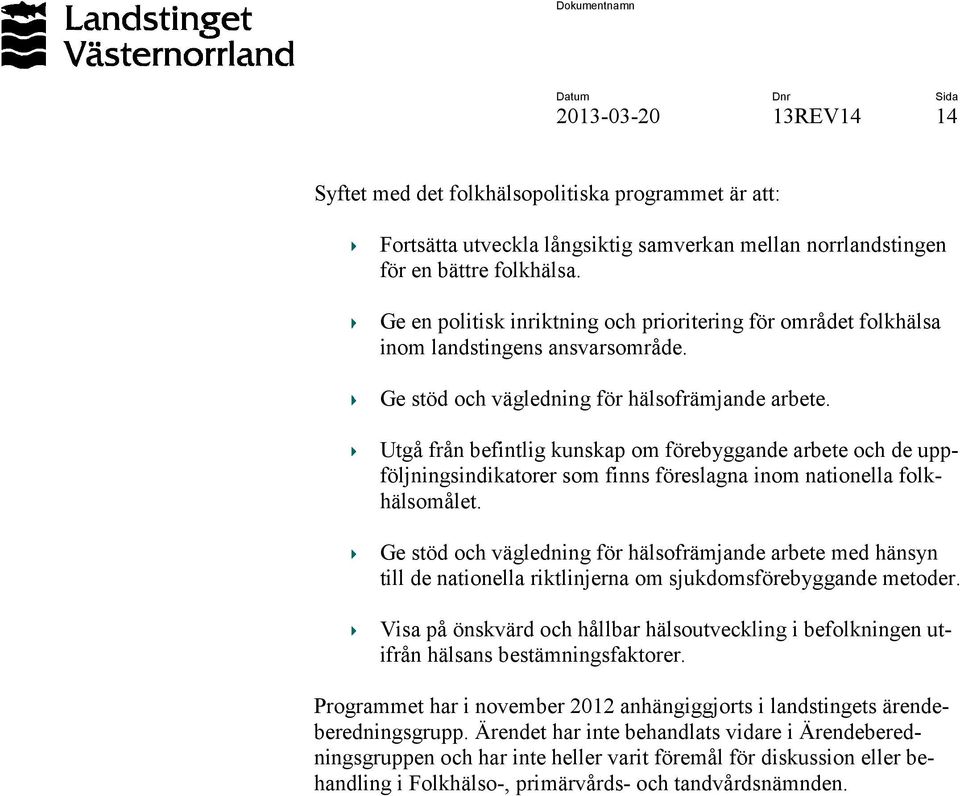 Landstinget Västernorrland

Dokumentnamn

Datum
2013-03-20

Dnr
13REV14

Sida
14

Syftet med det folkhälsopolitiska programmet är att:

Fortsätta utveckla långsiktig samverkan mellan norrlandstingen för en bättre folkhälsa.

Ge en politisk inriktning och prioritering för området folkhälsa inom landstingens ansvarsområde.

Ge stöd och vägledning för hälsofrämjande arbete.

Utgå från befintlig kunskap om förebyggande arbete och de uppföljningsindikatorer som finns föreslagna inom nationella folkhälsomålet.

Ge stöd och vägledning för hälsofrämjande arbete med hänsyn till de nationella riktlinjerna om sjukdomsförebyggande metoder.

Visa på önskvärd och hållbar hälsoutveckling i befolkningen utifrån hälsans bestämningsfaktorer.

Programmet har i november 2012 anhängiggjorts i landstingets ärendeberedningsgrupp. Ärendet har inte behandlats vidare i Ärendeberedningsgruppen och har inte heller varit föremål för diskussion eller behandling i Folkhälso-, primärvårds- och tandvårdsnämnden.